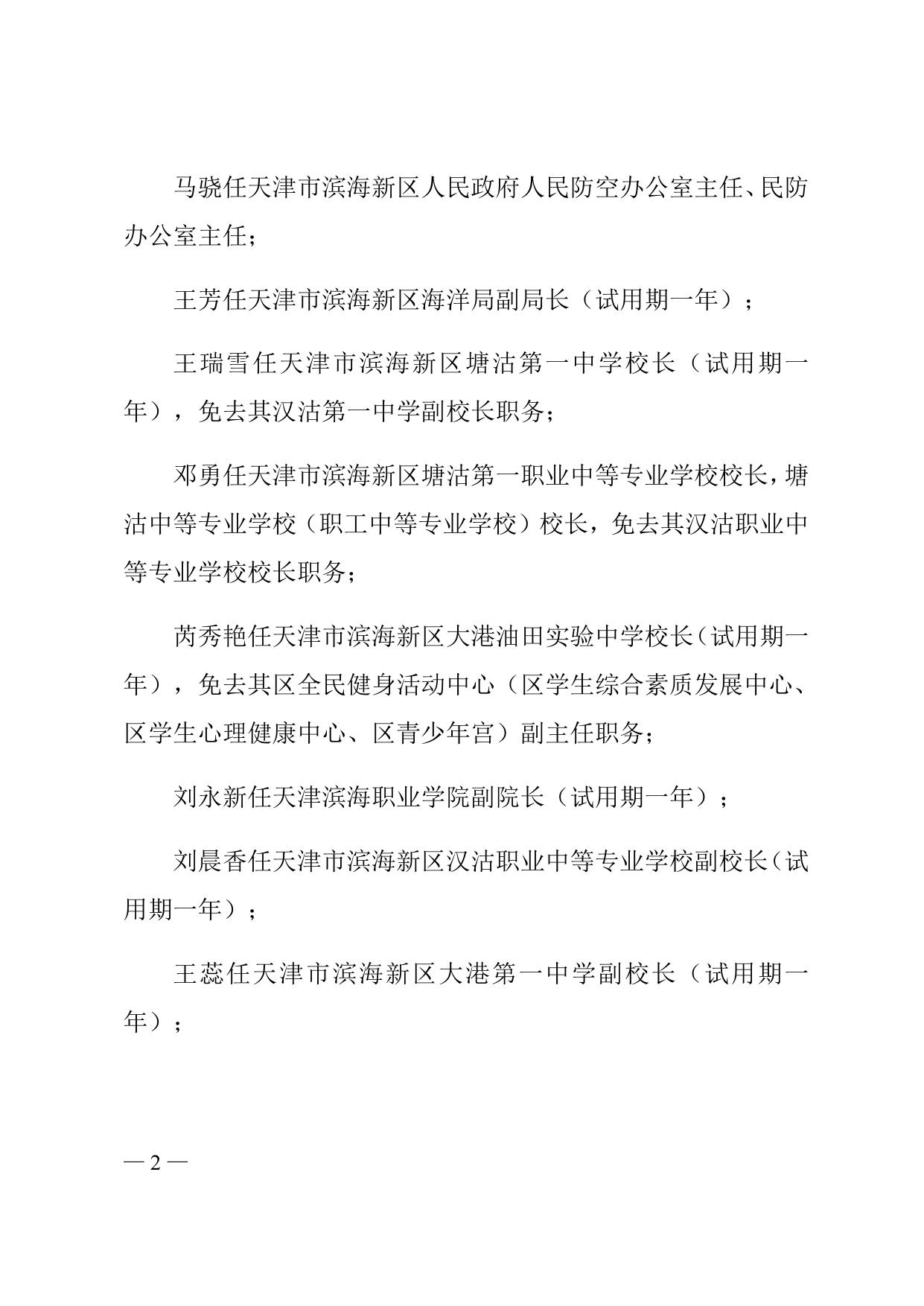 马骁任天津市滨海新区人民政府人民防空办公室主任、民防办公室主任；

王芳任天津市滨海新区海洋局副局长（试用期一年）；

王瑞雪任天津市滨海新区塘沽第一中学校长（试用期一年），免去其汉沽第一中学副校长职务；

邓勇任天津市滨海新区塘沽第一职业中等专业学校校长，塘沽中等专业学校（职工中等专业学校）校长，免去其汉沽职业中等专业学校校长职务；

芮秀艳任天津市滨海新区大港油田实验中学校长（试用期一年），免去其区全民健身活动中心（区学生综合素质发展中心、区学生心理健康中心、区青少年宫）副主任职务；

刘永新任天津滨海职业学院副院长（试用期一年）；

刘晨香任天津市滨海新区汉沽职业中等专业学校副校长（试用期一年）；

王蕊任天津市滨海新区大港第一中学副校长（试用期一年）；

— 2 —